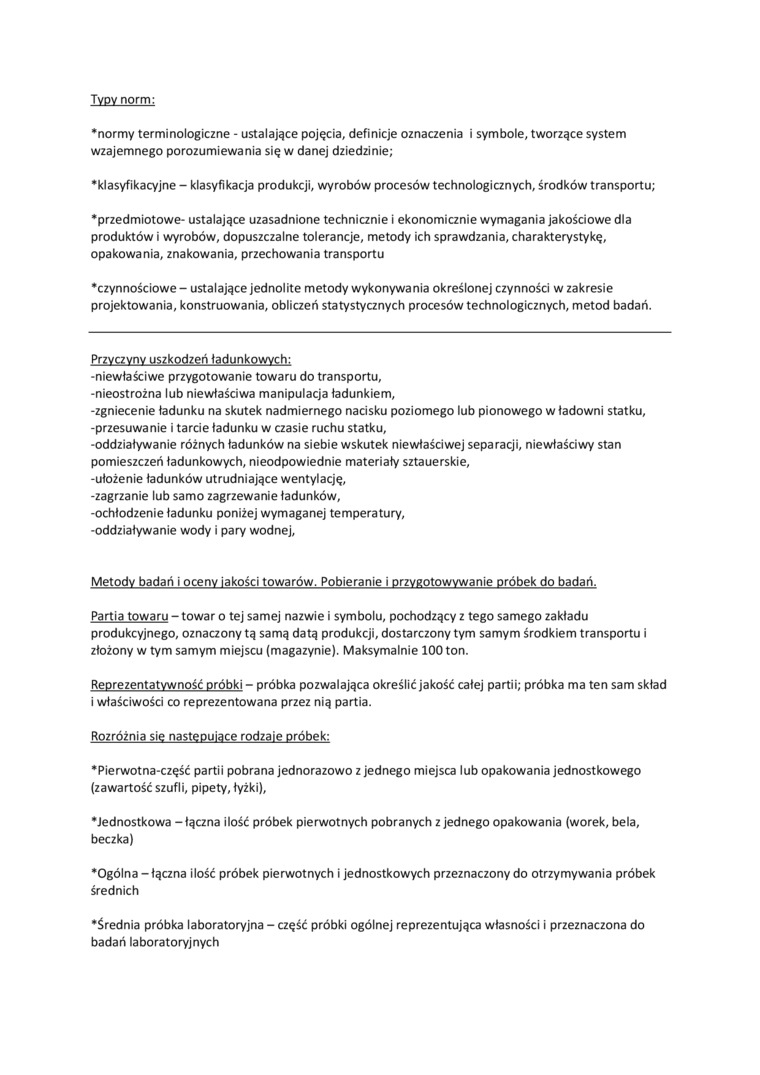 Typy norm:

*normy terminologiczne - ustalające pojęcia, definicje oznaczenia i symbole, tworzące system wzajemnego porozumiewania się w danej dziedzinie;

*klasyfikacyjne – klasyfikacja produkcji, wyrobów procesów technologicznych, środków transportu;

*przedmiotowe- ustalające uzasadnione technicznie i ekonomicznie wymagania jakościowe dla produktów i wyrobów, dopuszczalne tolerancje, metody ich sprawdzania, charakterystykę, opakowania, znakowania, przechowania transportu

*czynnościowe – ustalające jednolite metody wykonywania określonej czynności w zakresie projektowania, konstruowania, obliczeń statystycznych procesów technologicznych, metod badań.

Przyczyny uszkodzeń ładunkowych:
-niewłaściwe przygotowanie towaru do transportu,
-nieostrożna lub niewłaściwa manipulacja ładunkiem,
-zgniecenie ładunku na skutek nadmiernego nacisku poziomego lub pionowego w ładowni statku,
-przesuwanie i tarcie ładunku w czasie ruchu statku,
-oddziaływanie różnych ładunków na siebie wskutek niewłaściwej separacji, niewłaściwy stan pomieszczeń ładunkowych, nieodpowiednie materiały sztauerskie,
-ułożenie ładunków utrudniające wentylację,
-zagrzanie lub samo zagrzewanie ładunków,
-ochłodzenie ładunku poniżej wymaganej temperatury,
-oddziaływanie wody i pary wodnej,

Metody badań i oceny jakości towarów. Pobieranie i przygotowywanie próbek do badań.

Partia towaru – towar o tej samej nazwie i symbolu, pochodzący z tego samego zakładu produkcyjnego, oznaczony tą samą datą produkcji, dostarczony tym samym środkiem transportu i złożony w tym samym miejscu (magazynie). Maksymalnie 100 ton.

Reprezentatywność próbki – próbka pozwalająca określić jakość całej partii; próbka ma ten sam skład i właściwości co reprezentowana przez nią partia.

Rozróżnia się następujące rodzaje próbek:

*Pierwotna-część partii pobrana jednorazowo z jednego miejsca lub opakowania jednostkowego (zawartość szufli, pipety, łyżki),

*Jednostkowa – łączna ilość próbek pierwotnych pobranych z jednego opakowania (worek, bela, beczka)

*Ogólna – łączna ilość próbek pierwotnych i jednostkowych przeznaczony do otrzymywania próbek średnich

*Średnia próbka laboratoryjna – część próbki ogólnej reprezentująca własności i przeznaczona do badań laboratoryjnych